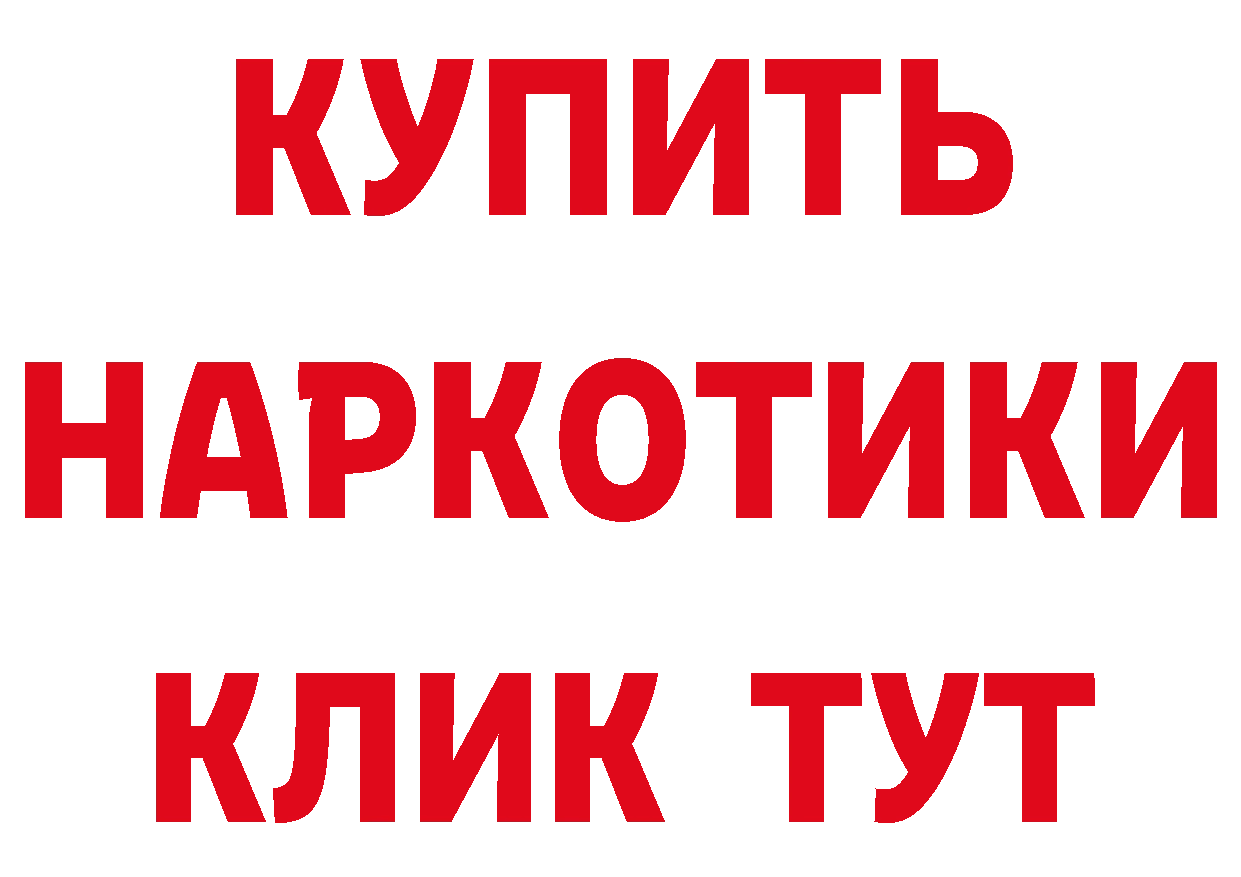 КУПИТЬ НАРКОТИКИ КЛИК ТУТ